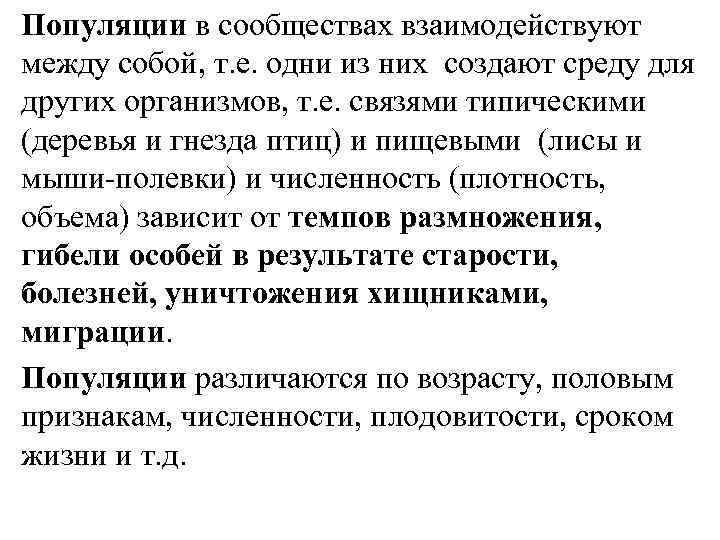 Популяции в сообществах взаимодействуют между собой, т.е. одни из них создают среду для других организмов, т.е. связями типическими (деревья и гнезда птиц) и пищевыми (лисы и мыши-полевки) и численность (плотность, объема) зависит от темпов размножения, гибели особей в результате старости, болезней, уничтожения хищниками, миграции.

Популяции различаются по возрасту, половым признакам, численности, плодовитости, сроком жизни и т.д.